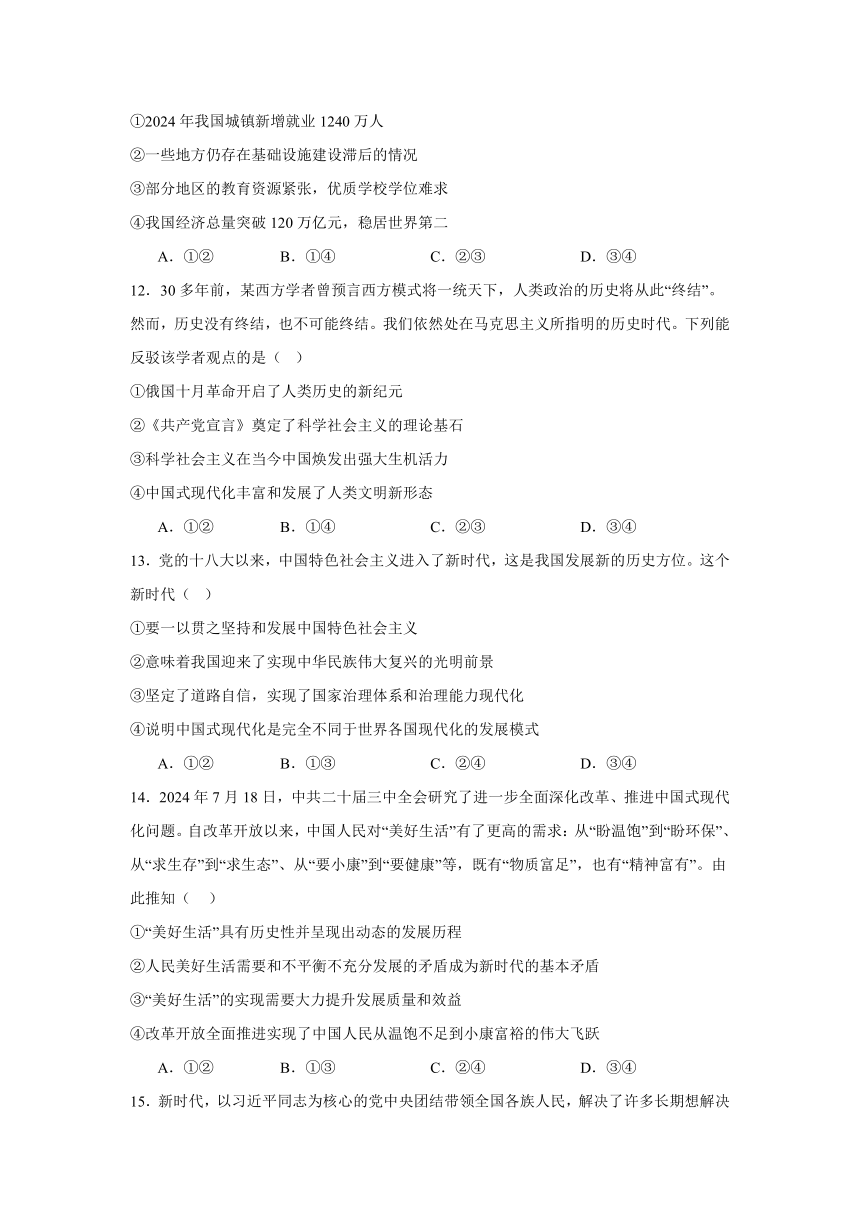 ①2024 年我国城镇新增就业 1240 万人
②一些地方仍存在基础设施建设滞后的情况
③部分地区的教育资源紧张，优质学校学位难求
④我国经济总量突破 120 万亿元，稳居世界第二
A．①②　　B．①④　　C．②③　　D．③④

12．30 多年前，某西方学者曾预言西方模式将一统天下，人类政治的历史将从此“终结”。然而，历史没有终结，也不可能终结。我们依然处在马克思主义所指明的历史时代。下列能反驳该学者观点的是（　）
①俄国十月革命开启了人类历史的新纪元
②《共产党宣言》奠定了科学社会主义的理论基石
③科学社会主义在当今中国焕发出强大生机活力
④中国式现代化丰富和发展了人类文明新形态
A．①②　　B．①④　　C．②③　　D．③④

13．党的十八大以来，中国特色社会主义进入了新时代，这是我国发展新的历史方位。这个新时代（　）
①要一以贯之坚持和发展中国特色社会主义
②意味着我国迎来了实现中华民族伟大复兴的光明前景
③坚定了道路自信，实现了国家治理体系和治理能力现代化
④说明中国式现代化是完全不同于世界各国现代化的发展模式
A．①②　　B．①③　　C．②④　　D．③④

14．2024 年 7 月 18 日，中共二十届三中全会研究了进一步全面深化改革、推进中国式现代化问题。自改革开放以来，中国人民对“美好生活”有了更高的需求：从“盼温饱”到“盼环保”、从“求生存”到“求生态”、从“要小康”到“要健康”等，既有“物质富足”，也有“精神富有”。由此推知（　）
①“美好生活”具有历史性并呈现出动态的发展历程
②人民美好生活需要和不平衡不充分发展的矛盾成为新时代的基本矛盾
③“美好生活”的实现需要大力提升发展质量和效益
④改革开放全面推进实现了中国人民从温饱不足到小康富裕的伟大飞跃
A．①②　　B．①③　　C．②④　　D．③④

15．新时代，以习近平同志为核心的党中央团结带领全国各族人民，解决了许多长期想解决